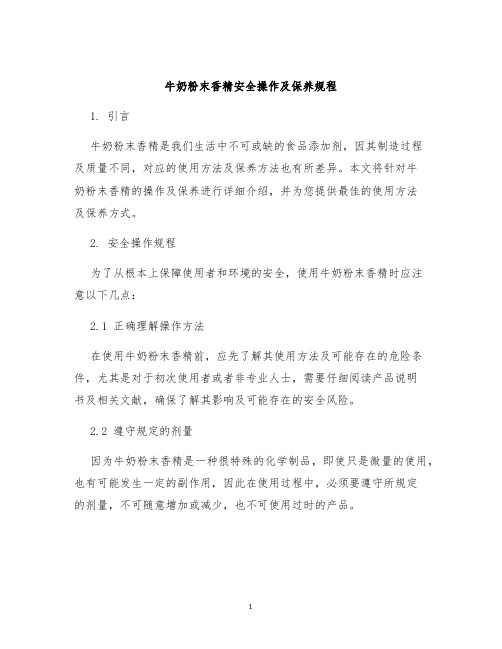 牛奶粉末香精安全操作及保养规程

1. 引言

牛奶粉末香精是我们生活中不可或缺的食品添加剂，因其制造过程及质量不同，对应的使用方法及保养方法也有所差异。本文将针对牛奶粉末香精的操作及保养进行详细介绍，并为您提供最佳的使用方法及保养方式。

2. 安全操作规程

为了从根本上保障使用者和环境的安全，使用牛奶粉末香精时应注意以下几点：

2.1 正确理解操作方法

在使用牛奶粉末香精前，应先了解其使用方法及可能存在的危险条件，尤其是对于初次使用者或者非专业人士，需要仔细阅读产品说明书及相关文献，确保了解其影响及可能存在的安全风险。

2.2 遵守规定的剂量

因为牛奶粉末香精是一种很特殊的化学制品，即使只是微量的使用，也有可能发生一定的副作用，因此在使用过程中，必须要遵守所规定的剂量，不可随意增加或减少，也不可使用过时的产品。

1